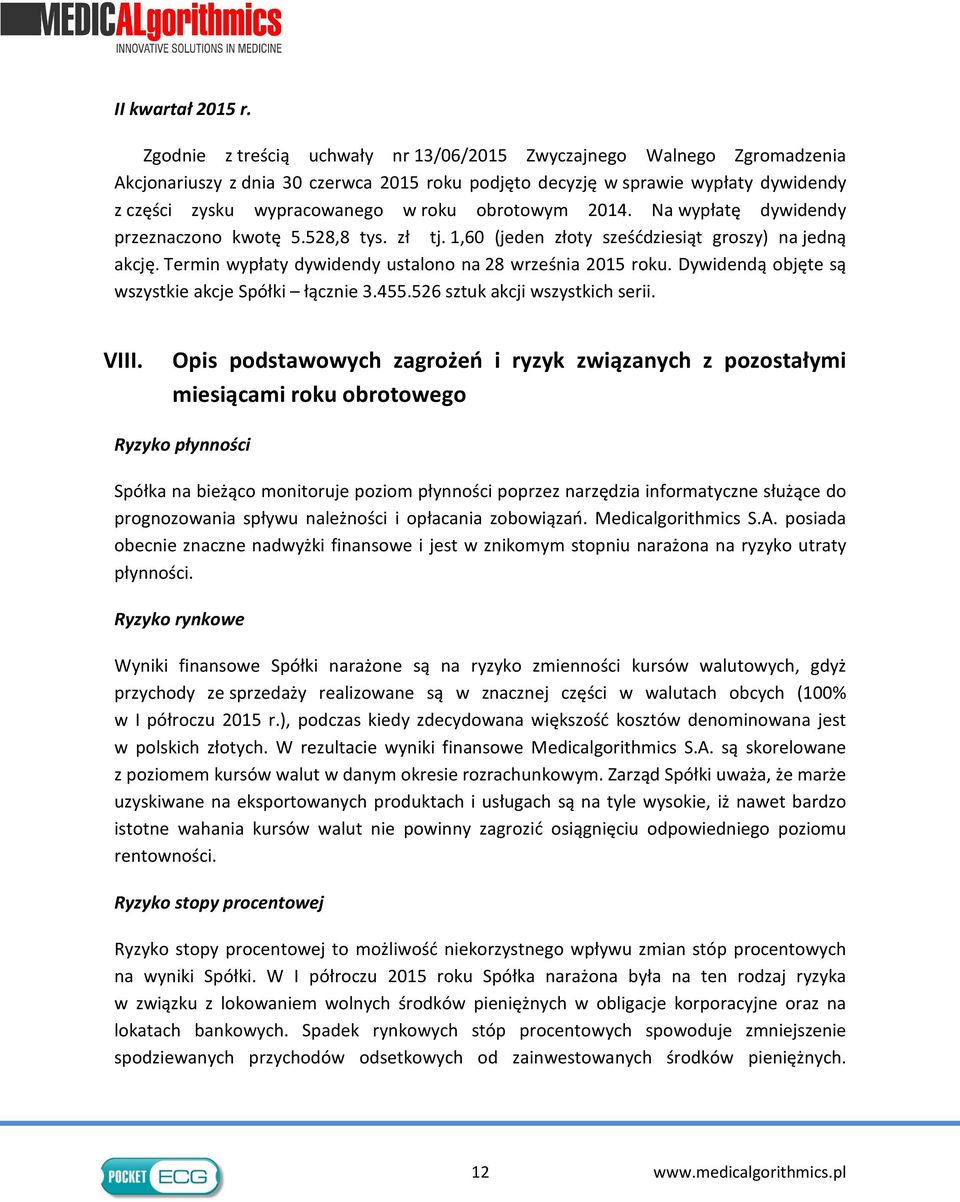 MEDICALgorithmics
INNOVATIVE SOLUTIONS IN MEDICINE

II kwartał 2015 r.

Zgodnie z treścią uchwały nr 13/06/2015 Zwyczajnego Walnego Zgromadzenia Akcjonariuszy z dnia 30 czerwca 2015 roku podjęto decyzję w sprawie wypłaty dywidendy z części zysku wypracowanego w roku obrotowym 2014. Na wypłatę dywidendy przeznaczono kwotę 5.528,8 tys. zł tj. 1,60 (jeden złoty sześćdziesiąt groszy) na jedną akcję. Termin wypłaty dywidendy ustalono na 28 września 2015 roku. Dywidendą objęte są wszystkie akcje Spółki – łącznie 3.455.526 sztuk akcji wszystkich serii.

VIII. Opis podstawowych zagrożeń i ryzyk związanych z pozostałymi miesiącami roku obrotowego

Ryzyko płynności

Spółka na bieżąco monitoruje poziom płynności poprzez narzędzia informatyczne służące do prognozowania spływu należności i opłacania zobowiązań. Medicalgorithmics S.A. posiada obecnie znaczne nadwyżki finansowe i jest w znikomym stopniu narażona na ryzyko utraty płynności.

Ryzyko rynkowe

Wyniki finansowe Spółki narażone są na ryzyko zmienności kursów walutowych, gdyż przychody ze sprzedaży realizowane są w znacznej części w walutach obcych (100% w I półroczu 2015 r.), podczas kiedy zdecydowana większość kosztów denominowana jest w polskich złotych. W rezultacie wyniki finansowe Medicalgorithmics S.A. są skorelowane z poziomem kursów walut w danym okresie rozrachunkowym. Zarząd Spółki uważa, że marże uzyskiwane na eksportowanych produktach i usługach są na tyle wysokie, iż nawet bardzo istotne wahania kursów walut nie powinny zagrozić osiągnięciu odpowiedniego poziomu rentowności.

Ryzyko stopy procentowej

Ryzyko stopy procentowej to możliwość niekorzystnego wpływu zmian stóp procentowych na wyniki Spółki. W I półroczu 2015 roku Spółka narażona była na ten rodzaj ryzyka w związku z lokowaniem wolnych środków pieniężnych w obligacje korporacyjne oraz na lokatach bankowych. Spadek rynkowych stóp procentowych spowoduje zmniejszenie spodziewanych przychodów odsetkowych od zainwestowanych środków pieniężnych.

POCKET ECG

12

www.medicalgorithmics.pl